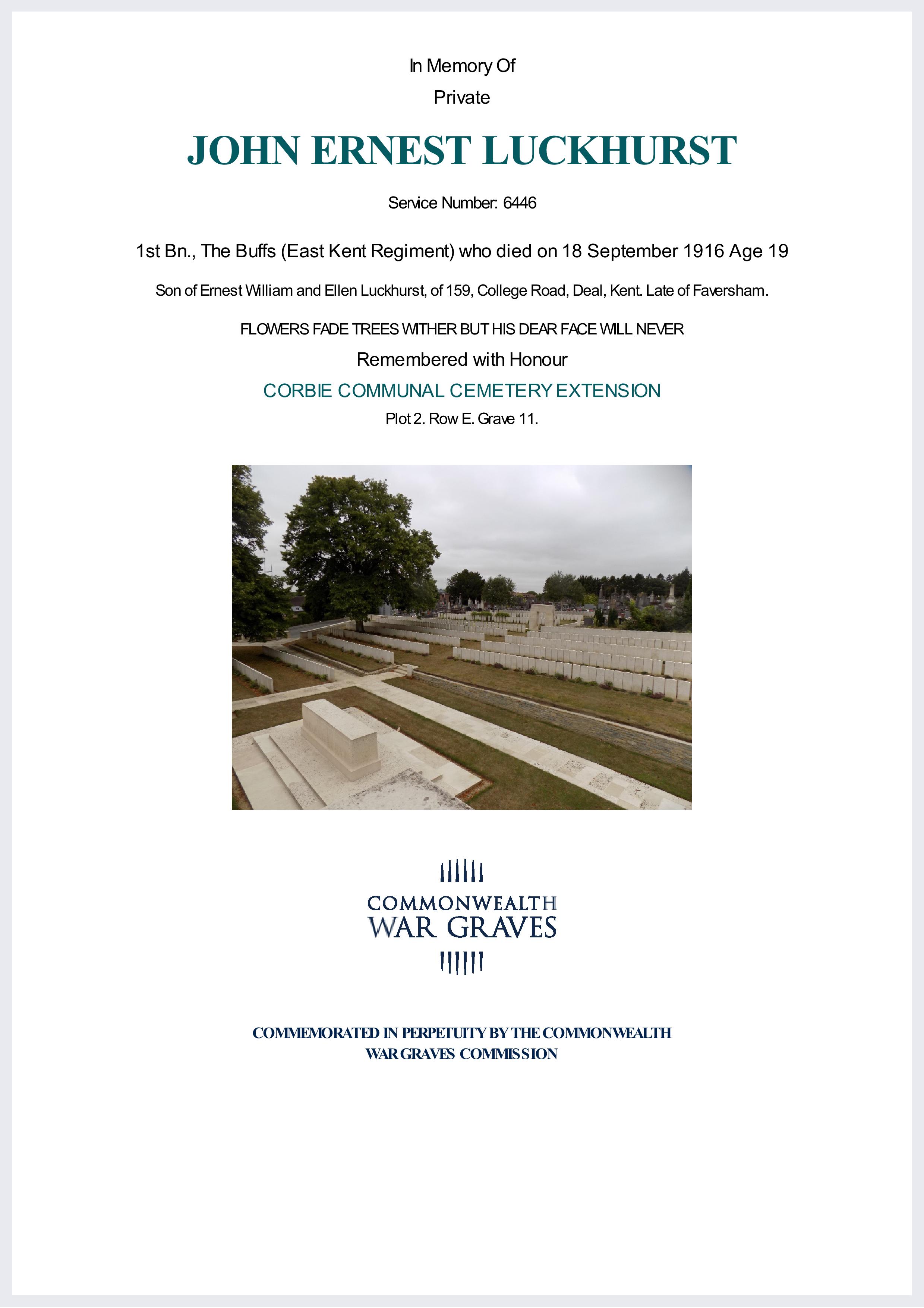 In Memory Of
Private

JOHN ERNEST LUCKHURST

Service Number: 6446

1st Bn., The Buffs (East Kent Regiment) who died on 18 September 1916 Age 19

Son of Ernest William and Ellen Luckhurst, of 159, College Road, Deal, Kent. Late of Faversham.

FLOWERS FADE TREES WITHER BUT HIS DEAR FACE WILL NEVER

Remembered with Honour

CORBIE COMMUNAL CEMETERY EXTENSION

Plot 2. Row E. Grave 11.

COMMONWEALTH
WAR GRAVES

COMMEMORATED IN PERPETUITY BY THE COMMONWEALTH WAR GRAVES COMMISSION